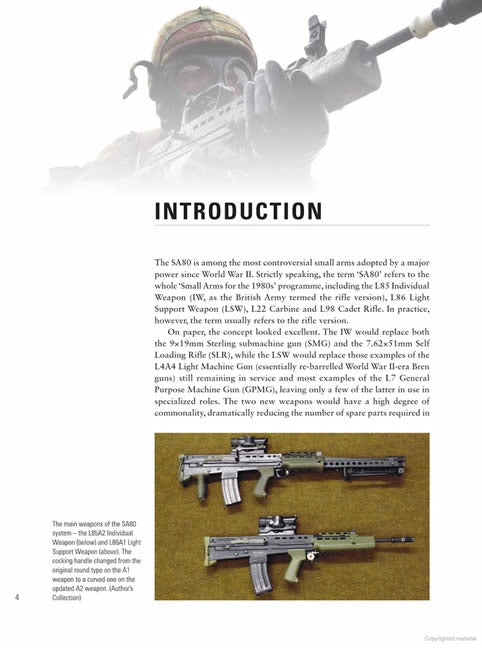 INTRODUCTION

The SA80 is among the most controversial small arms adopted by a major power since World War II. Strictly speaking, the term 'SA80' refers to the whole 'Small Arms for the 1980s' programme, including the L85 Individual Weapon (IW, as the British Army termed the rifle version), L86 Light Support Weapon (LSW), L22 Carbine and L98 Cadet Rifle. In practice, however, the term usually refers to the rifle version.

On paper, the concept looked excellent. The IW would replace both the 9×19mm Sterling submachine gun (SMG) and the 7.62×51mm Self Loading Rifle (SLR), while the LSW would replace those examples of the L4A4 Light Machine Gun (essentially re-barrelled World War II-era Bren guns) still remaining in service and most examples of the L7 General Purpose Machine Gun (GPMG), leaving only a few of the latter in use in specialized roles. The two new weapons would have a high degree of commonality, dramatically reducing the number of spare parts required in

The main weapons of the SA80 system – the L85A2 Individual Weapon (below) and L86A1 Light Support Weapon (above). The cocking handle changed from the original round type on the A1 weapon to a curved one on the updated A2 weapon. (Author's Collection)

4

Copyrighted material